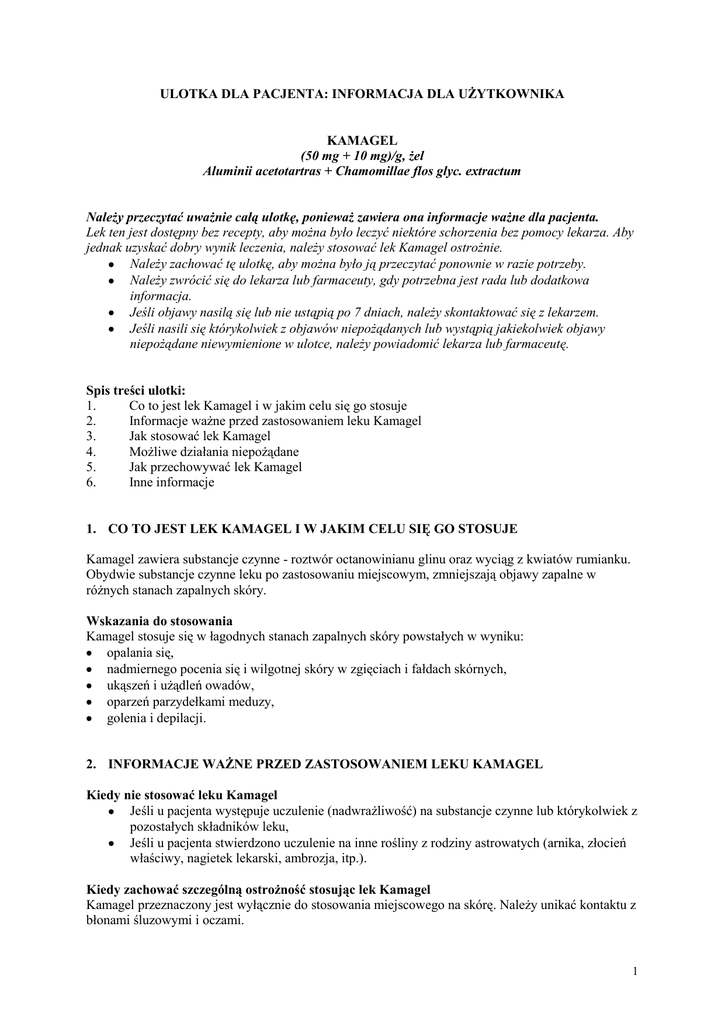 ULOTKA DLA PACJENTA: INFORMACJA DLA UŻYTKOWNIKA

KAMAGEL
(50 mg + 10 mg)/g, żel
Aluminii acetotartras + Chamomillae flos glyc. extractum

Należy przeczytać uważnie całą ulotkę, ponieważ zawiera ona informacje ważne dla pacjenta.
Lek ten jest dostępny bez recepty, aby można było leczyć niektóre schorzenia bez pomocy lekarza. Aby jednak uzyskać dobry wynik leczenia, należy stosować lek Kamagel ostrożnie.
• Należy zachować tę ulotkę, aby można było ją przeczytać ponownie w razie potrzeby.
• Należy zwrócić się do lekarza lub farmaceuty, gdy potrzebna jest rada lub dodatkowa informacja.
• Jeśli objawy nasilą się lub nie ustąpią po 7 dniach, należy skontaktować się z lekarzem.
• Jeśli nasili się którykolwiek z objawów niepożądanych lub wystąpią jakiekolwiek objawy niepożądane niewymienione w ulotce, należy powiadomić lekarza lub farmaceutę.

Spis treści ulotki:
1. Co to jest lek Kamagel i w jakim celu się go stosuje
2. Informacje ważne przed zastosowaniem leku Kamagel
3. Jak stosować lek Kamagel
4. Możliwe działania niepożądane
5. Jak przechowywać lek Kamagel
6. Inne informacje

1. CO TO JEST LEK KAMAGEL I W JAKIM CELU SIĘ GO STOSUJE

Kamagel zawiera substancje czynne - roztwór octanowinianu glinu oraz wyciąg z kwiatów rumianku. Obydwie substancje czynne leku po zastosowaniu miejscowym, zmniejszają objawy zapalne w różnych stanach zapalnych skóry.

Wskazania do stosowania
Kamagel stosuje się w łagodnych stanach zapalnych skóry powstałych w wyniku:
• opalania się,
• nadmiernego pocenia się i wilgotnej skóry w zgięciach i fałdach skórnych,
• ukąszeń i użądleń owadów,
• oparzeń parzydełkami meduzy,
• golenia i depilacji.

2. INFORMACJE WAŻNE PRZED ZASTOSOWANIEM LEKU KAMAGEL

Kiedy nie stosować leku Kamagel
• Jeśli u pacjenta występuje uczulenie (nadwrażliwość) na substancje czynne lub którykolwiek z pozostałych składników leku,
• Jeśli u pacjenta stwierdzono uczulenie na inne rośliny z rodziny astrowatych (arnika, złocień właściwy, nagietek lekarski, ambrozja, itp.).

Kiedy zachować szczególną ostrożność stosując lek Kamagel
Kamagel przeznaczony jest wyłącznie do stosowania miejscowego na skórę. Należy unikać kontaktu z błonami śluzowymi i oczami.

1